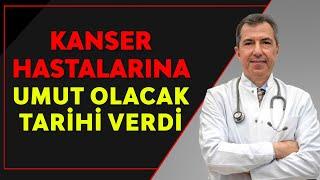 KANSER HASTALARINA UMUT OLACAK TARİHİ VERDİ